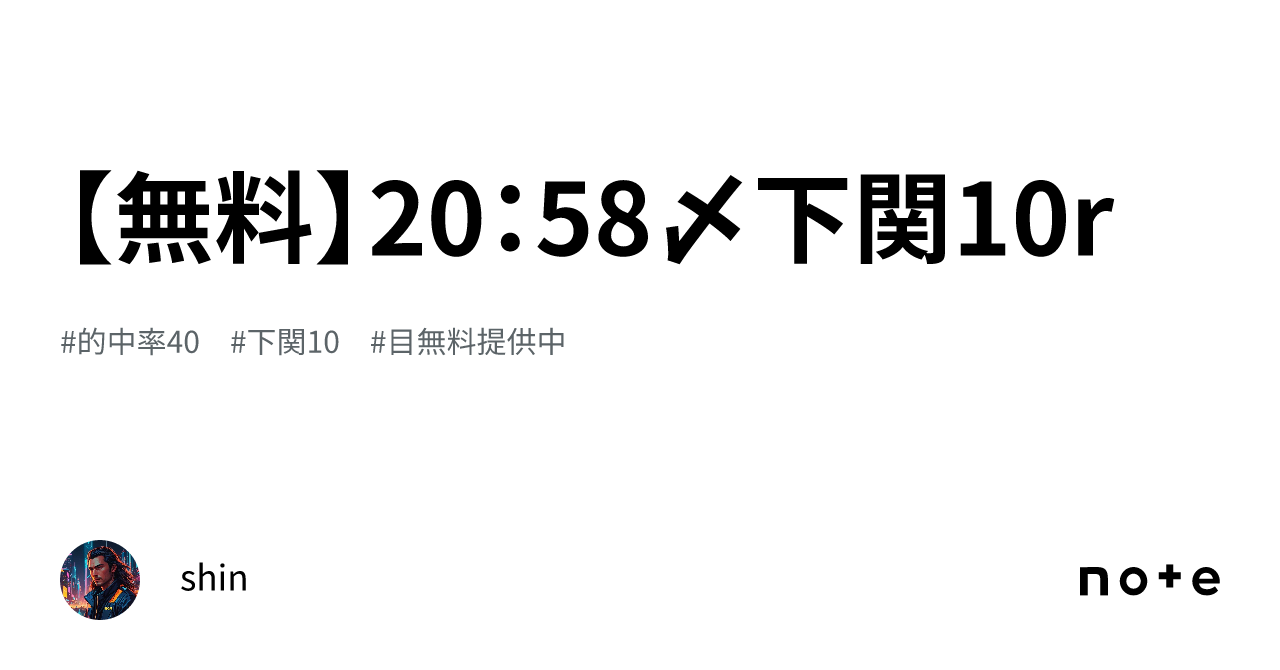 【無料】20：58〆下関10r

#的中率40　#下関10　#目無料提供中

shin

note